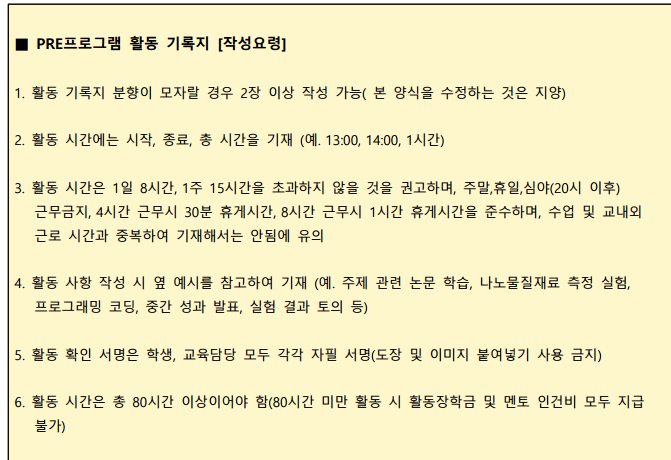 ■ PRE프로그램 활동 기록지 [작성요령]

1. 활동 기록지 분향이 모자랄 경우 2장 이상 작성 가능( 본 양식을 수정하는 것은 지양)

2. 활동 시간에는 시작, 종료, 총 시간을 기재 (예. 13:00, 14:00, 1시간)

3. 활동 시간은 1일 8시간, 1주 15시간을 초과하지 않을 것을 권고하며, 주말,휴일,심야(20시 이후) 근무금지, 4시간 근무시 30분 휴게시간, 8시간 근무시 1시간 휴게시간을 준수하며, 수업 및 교내외 근로 시간과 중복하여 기재해서는 안됨에 유의

4. 활동 사항 작성 시 옆 예시를 참고하여 기재 (예. 주제 관련 논문 학습, 나노물질재료 측정 실험, 프로그래밍 코딩, 중간 성과 발표, 실험 결과 토의 등)

5. 활동 확인 서명은 학생, 교육담당 모두 각각 자필 서명(도장 및 이미지 붙여넣기 사용 금지)

6. 활동 시간은 총 80시간 이상이어야 함(80시간 미만 활동 시 활동장학금 및 멘토 인건비 모두 지급 불가)